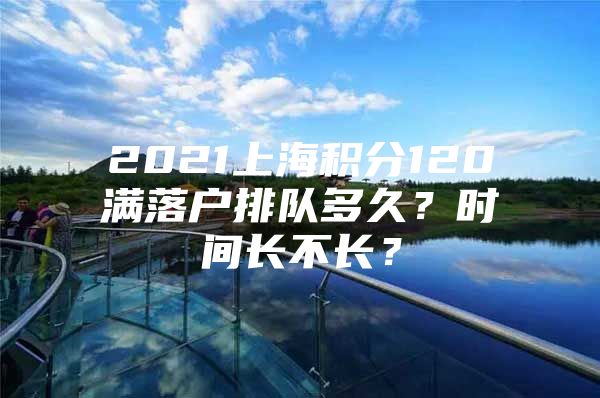 2021上海积分120满落户排队多久？时间长不长？